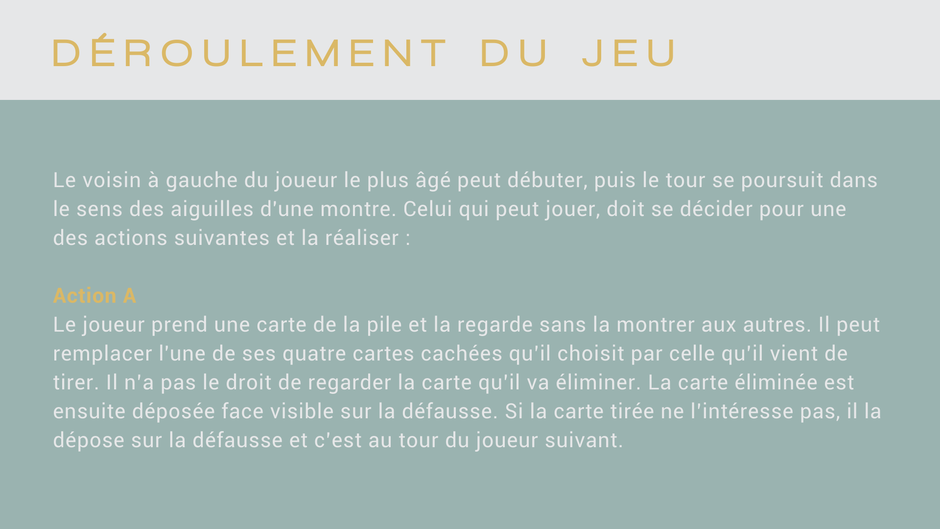 DÉROULEMENT DU JEU

Le voisin à gauche du joueur le plus âgé peut débuter, puis le tour se poursuit dans le sens des aiguilles d'une montre. Celui qui peut jouer, doit se décider pour une des actions suivantes et la réaliser :

Action A
Le joueur prend une carte de la pile et la regarde sans la montrer aux autres. Il peut remplacer l'une de ses quatre cartes cachées qu'il choisit par celle qu'il vient de tirer. Il n'a pas le droit de regarder la carte qu'il va éliminer. La carte éliminée est ensuite déposée face visible sur la défausse. Si la carte tirée ne l'intéresse pas, il la dépose sur la défausse et c'est au tour du joueur suivant.